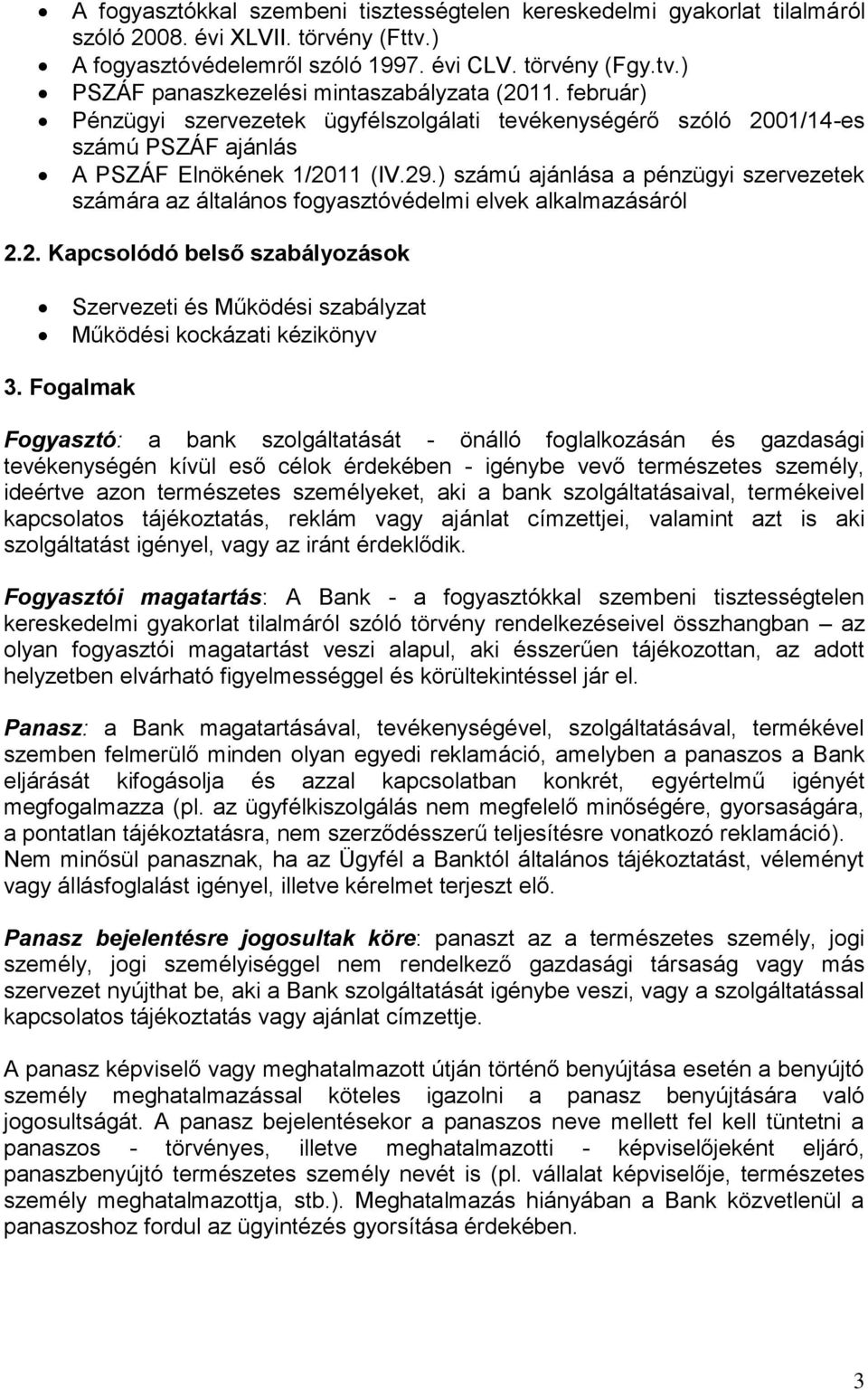 • A fogyasztókkal szembeni tisztességtelen kereskedelmi gyakorlat tilalmáról szóló 2008. évi XLVII. törvény (Fttv.)
• A fogyasztóvédelemről szóló 1997. évi CLV. törvény (Fgy.tv.)
• PSZÁF panaszkezelési mintaszabályzata (2011. február)
• Pénzügyi szervezetek ügyfélszolgálati tevékenységérő szóló 2001/14-es számú PSZÁF ajánlás
• A PSZÁF Elnökének 1/2011 (IV.29.) számú ajánlása a pénzügyi szervezetek számára az általános fogyasztóvédelmi elvek alkalmazásáról

2.2. Kapcsolódó belső szabályozások

• Szervezeti és Működési szabályzat
• Működési kockázati kézikönyv

3. Fogalmak

Fogyasztó: a bank szolgáltatását - önálló foglalkozásán és gazdasági tevékenységén kívül eső célok érdekében - igénybe vevő természetes személy, ideértve azon természetes személyeket, aki a bank szolgáltatásaival, termékeivel kapcsolatos tájékoztatás, reklám vagy ajánlat címzettjei, valamint azt is aki szolgáltatást igényel, vagy az iránt érdeklődik.

Fogyasztói magatartás: A Bank - a fogyasztókkal szembeni tisztességtelen kereskedelmi gyakorlat tilalmáról szóló törvény rendelkezéseivel összhangban – az olyan fogyasztói magatartást veszi alapul, aki ésszerűen tájékozottan, az adott helyzetben elvárható figyelmességgel és körültekintéssel jár el.

Panasz: a Bank magatartásával, tevékenységével, szolgáltatásával, termékével szemben felmerülő minden olyan egyedi reklamáció, amelyben a panaszos a Bank eljárását kifogásolja és azzal kapcsolatban konkrét, egyértelmű igényét megfogalmazza (pl. az ügyfélkiszolgálás nem megfelelő minőségére, gyorsaságára, a pontatlan tájékoztatásra, nem szerződésszerű teljesítésre vonatkozó reklamáció). Nem minősül panasznak, ha az Ügyfél a Banktól általános tájékoztatást, véleményt vagy állásfoglalást igényel, illetve kérelmet terjeszt elő.

Panasz bejelentésre jogosultak köre: panaszt az a természetes személy, jogi személy, jogi személyiséggel nem rendelkező gazdasági társaság vagy más szervezet nyújthat be, aki a Bank szolgáltatását igénybe veszi, vagy a szolgáltatással kapcsolatos tájékoztatás vagy ajánlat címzettje.

A panasz képviselő vagy meghatalmazott útján történő benyújtása esetén a benyújtó személy meghatalmazással köteles igazolni a panasz benyújtására való jogosultságát. A panasz bejelentésekor a panaszos neve mellett fel kell tüntetni a panaszos - törvényes, illetve meghatalmazotti - képviselőjeként eljáró, panaszbenyújtó természetes személy nevét is (pl. vállalat képviselője, természetes személy meghatalmazottja, stb.). Meghatalmazás hiányában a Bank közvetlenül a panaszoshoz fordul az ügyintézés gyorsítása érdekében.

3